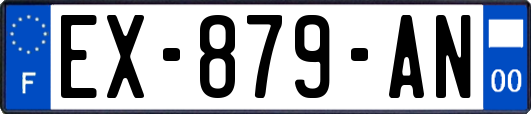 F
EX-879-AN
00